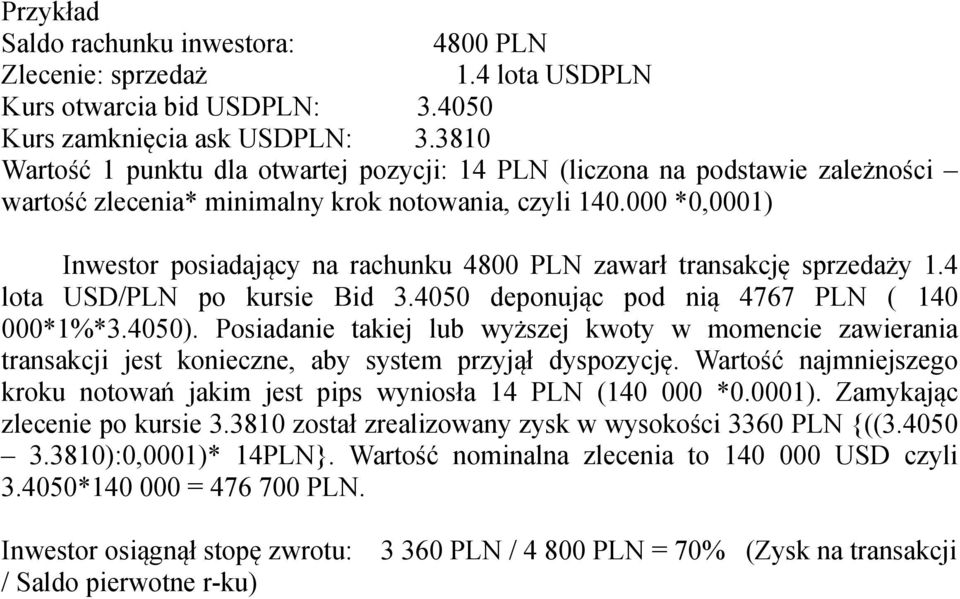 Przykład
Saldo rachunku inwestora: 4800 PLN
Zlecenie: sprzedaż 1.4 lota USDPLN
Kurs otwarcia bid USDPLN: 3.4050
Kurs zamknięcia ask USDPLN: 3.3810
Wartość 1 punktu dla otwartej pozycji: 14 PLN (liczona na podstawie zależności – wartość zlecenia* minimalny krok notowania, czyli 140.000 *0,0001)

Inwestor posiadający na rachunku 4800 PLN zawarł transakcję sprzedaży 1.4 lota USD/PLN po kursie Bid 3.4050 deponując pod nią 4767 PLN ( 140 000*1%*3.4050). Posiadanie takiej lub wyższej kwoty w momencie zawierania transakcji jest konieczne, aby system przyjął dyspozycję. Wartość najmniejszego kroku notowań jakim jest pips wyniosła 14 PLN (140 000 *0.0001). Zamykając zlecenie po kursie 3.3810 został zrealizowany zysk w wysokości 3360 PLN {((3.4050 – 3.3810):0,0001)* 14PLN}. Wartość nominalna zlecenia to 140 000 USD czyli 3.4050*140 000 = 476 700 PLN.

Inwestor osiągnął stopę zwrotu: 3 360 PLN / 4 800 PLN = 70% (Zysk na transakcji / Saldo pierwotne r-ku)